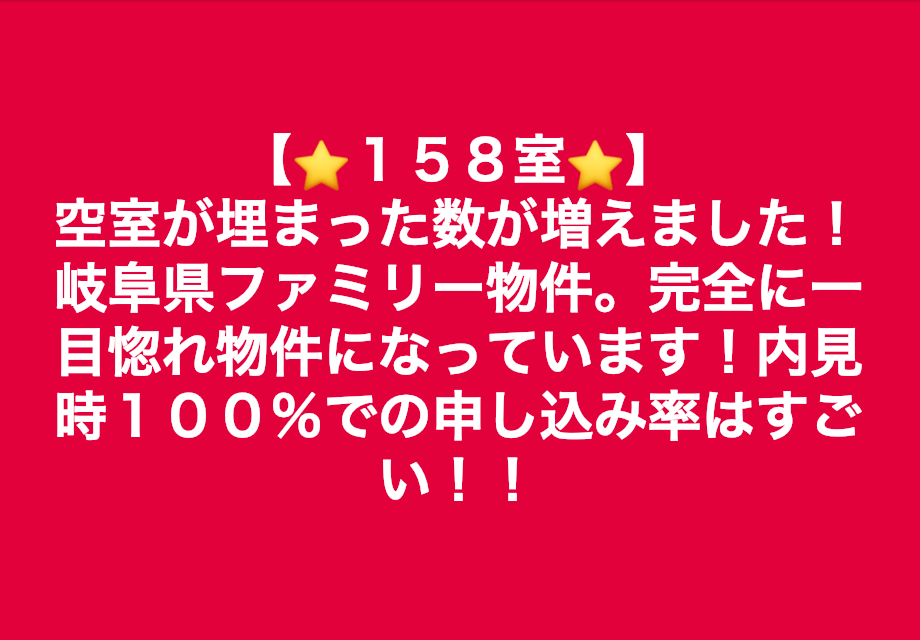 【⭐１５８室⭐】
空室が埋まった数が増えました！岐阜県ファミリー物件。完全に一目惚れ物件になっています！内見時１００％での申し込み率はすごい！！